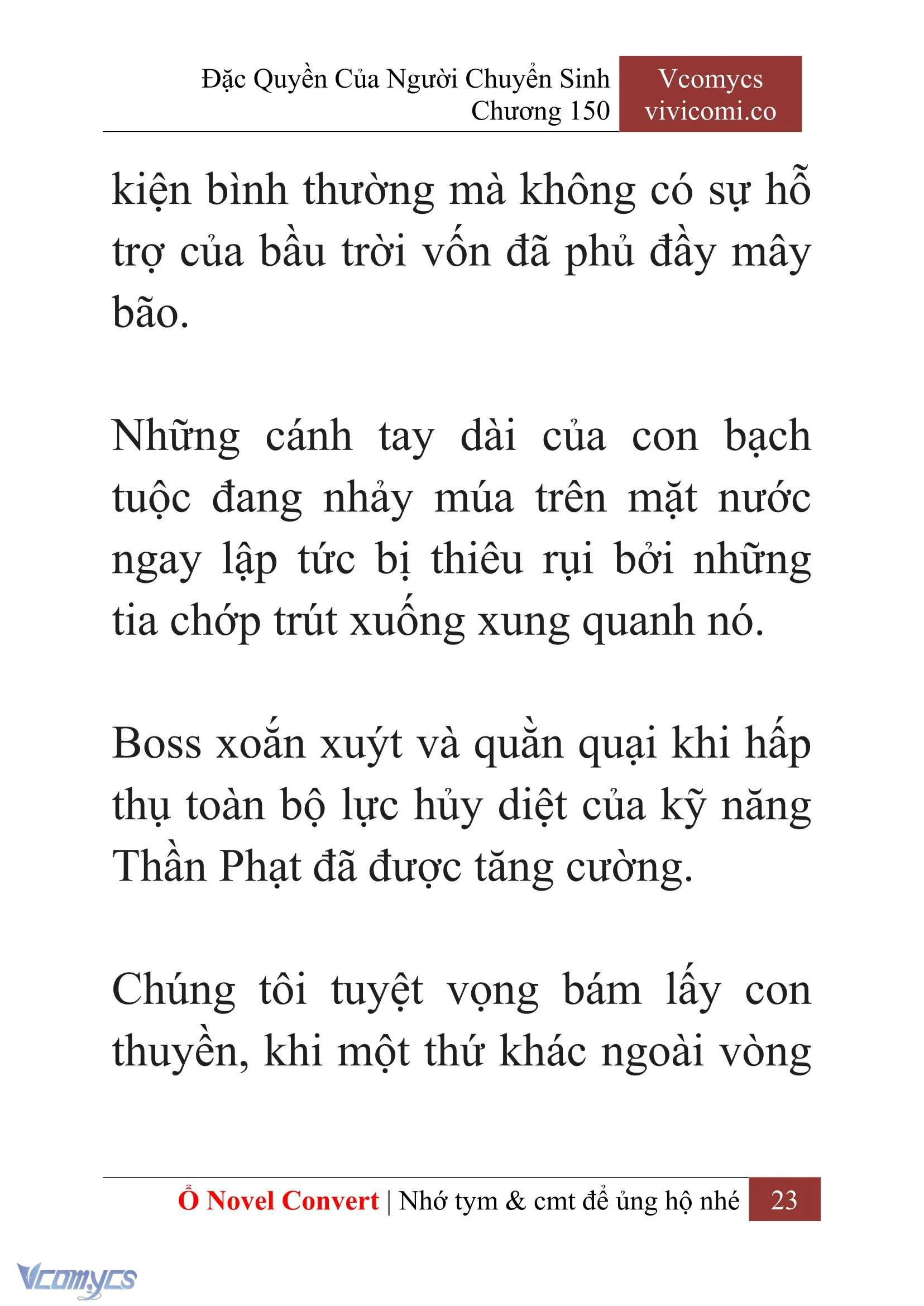 Đặc Quyền Của Người Chuyển Sinh
Chương 150

Vcomycs
vivicomi.co

kiện bình thường mà không có sự hỗ trợ của bầu trời vốn đã phủ đầy mây bão.

Những cánh tay dài của con bạch tuộc đang nhảy múa trên mặt nước ngay lập tức bị thiêu rụi bởi những tia chớp trút xuống xung quanh nó.

Boss xoắn xuýt và quằn quại khi hấp thụ toàn bộ lực hủy diệt của kỹ năng Thần Phạt đã được tăng cường.

Chúng tôi tuyệt vọng bám lấy con thuyền, khi một thứ khác ngoài vòng

Ổ Novel Convert | Nhớ tym & cmt để ủng hộ nhé 23

Vcomycs